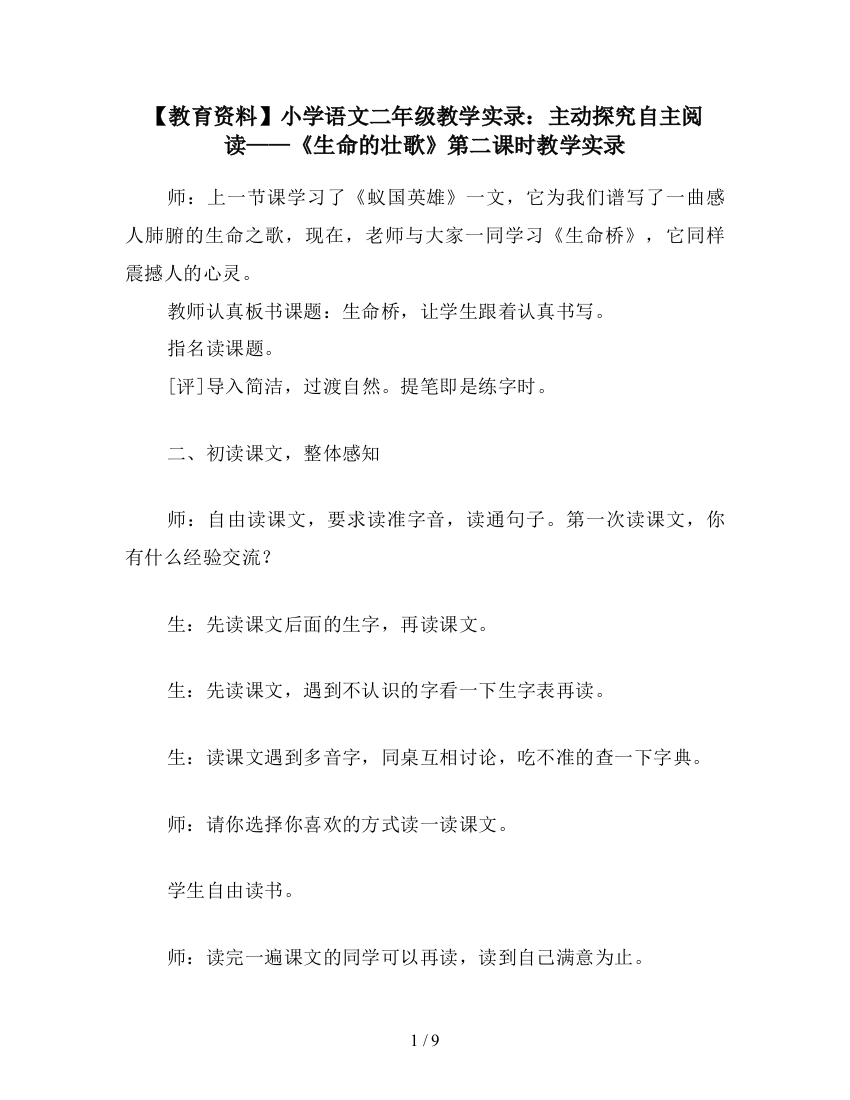 【教育资料】小学语文二年级教学实录：主动探究自主阅读——《生命的壮歌》第二课时教学实录

师：上一节课学习了《蚁国英雄》一文，它为我们谱写了一曲感人肺腑的生命之歌，现在，老师与大家一同学习《生命桥》，它同样震撼人的心灵。

教师认真板书课题：生命桥，让学生跟着认真书写。

指名读课题。

[评]导入简洁，过渡自然。提笔即是练字时。

二、初读课文，整体感知

师：自由读课文，要求读准字音，读通句子。第一次读课文，你有什么经验交流？

生：先读课文后面的生字，再读课文。

生：先读课文，遇到不认识的字看一下生字表再读。

生：读课文遇到多音字，同桌互相讨论，吃不准的查一下字典。

师：请你选择你喜欢的方式读一读课文。

学生自由读书。

师：读完一遍课文的同学可以再读，读到自己满意为止。

1 / 9